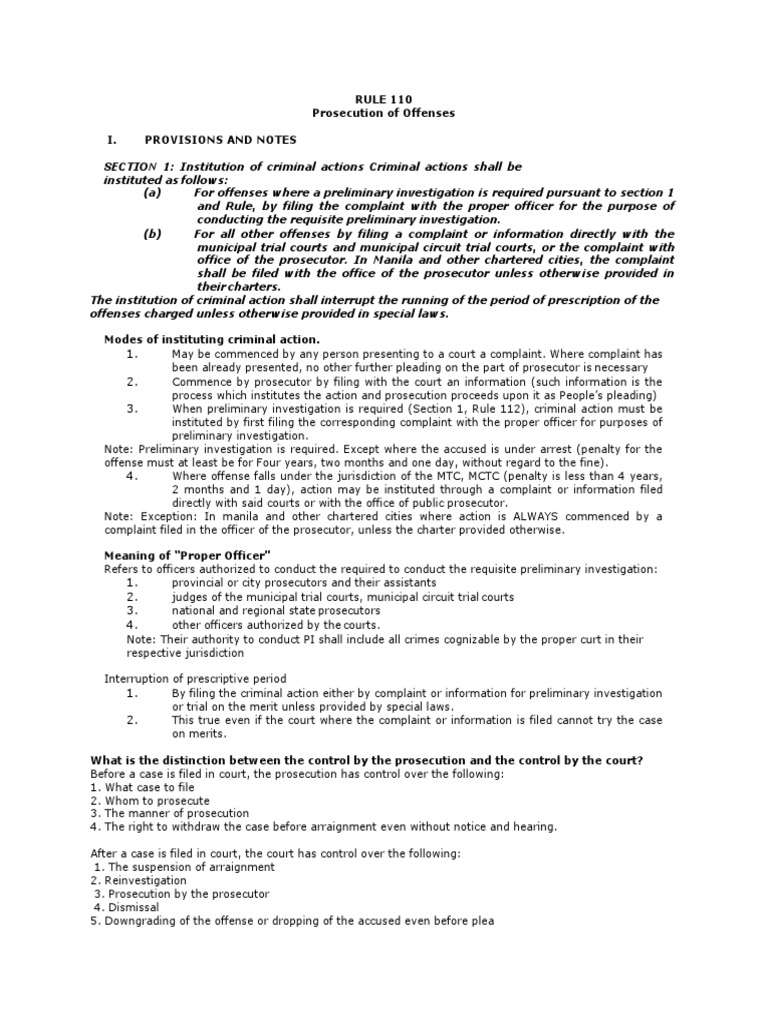 RULE 110
Prosecution of Offenses

I. PROVISIONS AND NOTES

SECTION 1: Institution of criminal actions Criminal actions shall be instituted as follows:
(a) For offenses where a preliminary investigation is required pursuant to section 1 and Rule, by filing the complaint with the proper officer for the purpose of conducting the requisite preliminary investigation.
(b) For all other offenses by filing a complaint or information directly with the municipal trial courts and municipal circuit trial courts, or the complaint with office of the prosecutor. In Manila and other chartered cities, the complaint shall be filed with the office of the prosecutor unless otherwise provided in their charters.
The institution of criminal action shall interrupt the running of the period of prescription of the offenses charged unless otherwise provided in special laws.

Modes of instituting criminal action.
1. May be commenced by any person presenting to a court a complaint. Where complaint has been already presented, no other further pleading on the part of prosecutor is necessary
2. Commence by prosecutor by filing with the court an information (such information is the process which institutes the action and prosecution proceeds upon it as People's pleading)
3. When preliminary investigation is required (Section 1, Rule 112), criminal action must be instituted by first filing the corresponding complaint with the proper officer for purposes of preliminary investigation.
Note: Preliminary investigation is required. Except where the accused is under arrest (penalty for the offense must at least be for Four years, two months and one day, without regard to the fine).
4. Where offense falls under the jurisdiction of the MTC, MCTC (penalty is less than 4 years, 2 months and 1 day), action may be instituted through a complaint or information filed directly with said courts or with the office of public prosecutor.
Note: Exception: In manila and other chartered cities where action is ALWAYS commenced by a complaint filed in the officer of the prosecutor, unless the charter provided otherwise.

Meaning of "Proper Officer"
Refers to officers authorized to conduct the required to conduct the requisite preliminary investigation:
1. provincial or city prosecutors and their assistants
2. judges of the municipal trial courts, municipal circuit trial courts
3. national and regional state prosecutors
4. other officers authorized by the courts.
Note: Their authority to conduct PI shall include all crimes cognizable by the proper curt in their respective jurisdiction

Interruption of prescriptive period
1. By filing the criminal action either by complaint or information for preliminary investigation or trial on the merit unless provided by special laws.
2. This true even if the court where the complaint or information is filed cannot try the case on merits.

What is the distinction between the control by the prosecution and the control by the court?
Before a case is filed in court, the prosecution has control over the following:
1. What case to file
2. Whom to prosecute
3. The manner of prosecution
4. The right to withdraw the case before arraignment even without notice and hearing.

After a case is filed in court, the court has control over the following:
1. The suspension of arraignment
2. Reinvestigation
3. Prosecution by the prosecutor
4. Dismissal
5. Downgrading of the offense or dropping of the accused even before plea